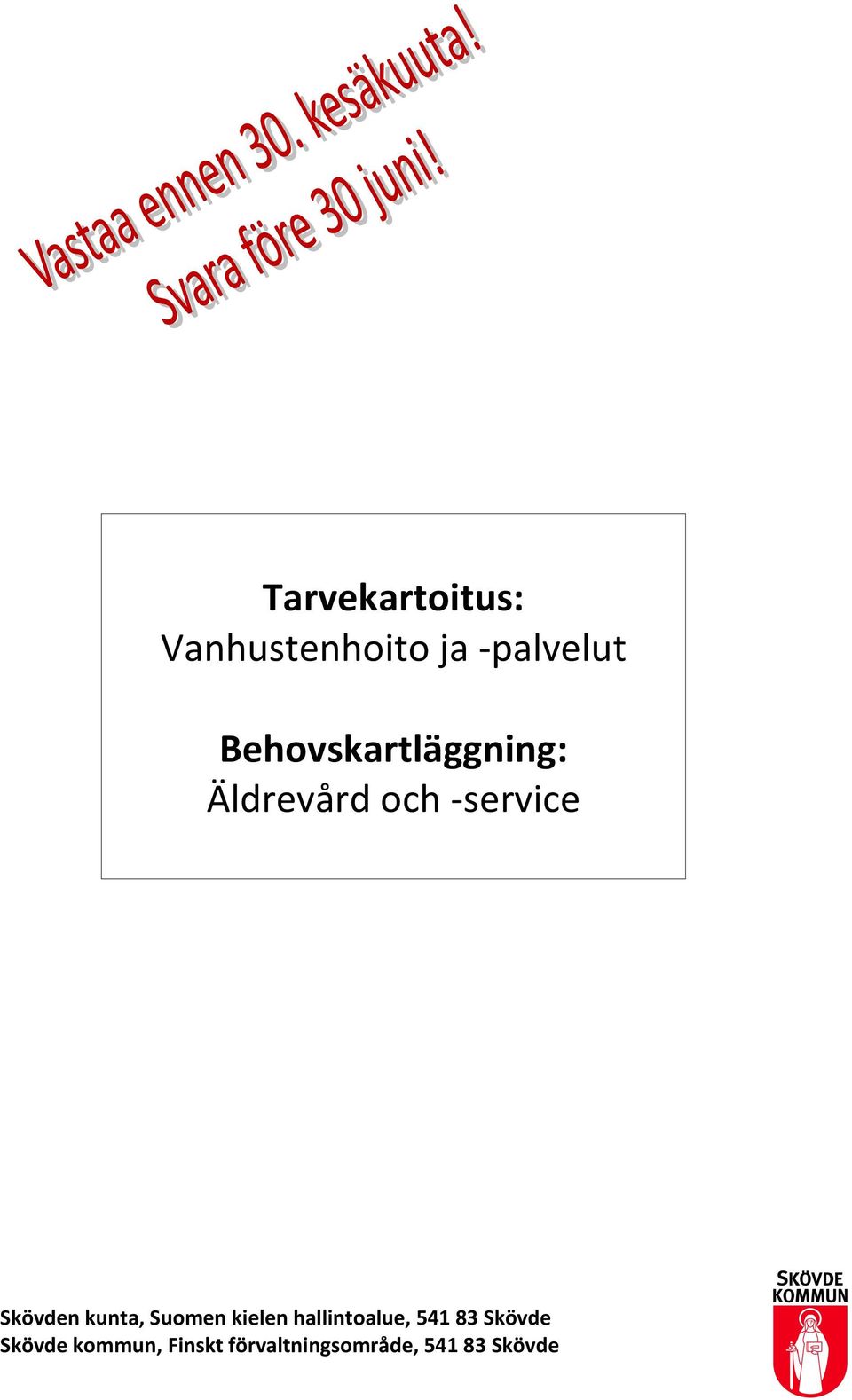 Vastaa ennen 30. kesäkuuta!
Svara före 30 juni!

Tarvekartoitus:
Vanhustenhoito ja -palvelut

Behovskartläggning:
Äldrevård och -service

Skövden kunta, Suomen kielen hallintoalue, 541 83 Skövde
Skövde kommun, Finskt förvaltningsområde, 541 83 Skövde

SKÖVDE KOMMUN